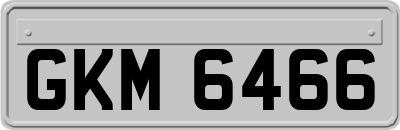 GKM 6466